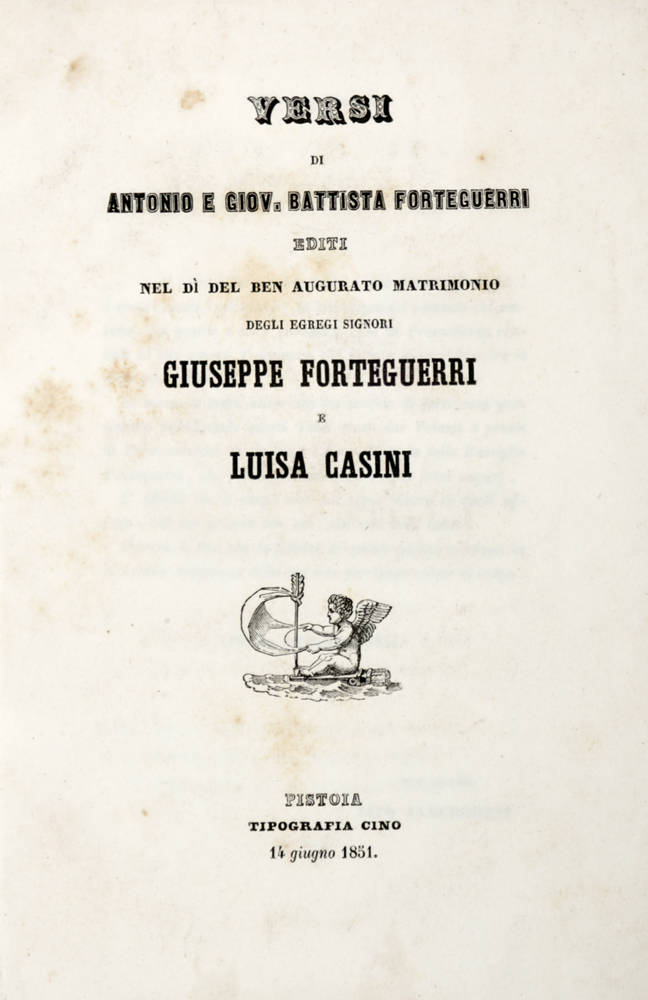 VERSI

DI

ANTONIO E GIOV. BATTISTA FORTEGUERRI

EDITI

NEL DÌ DEL BEN AUGURATO MATRIMONIO

DEGLI EGREGI SIGNORI

GIUSEPPE FORTEGUERRI

E

LUISA CASINI

PISTOIA

TIPOGRAFIA CINO

14 giugno 1851.